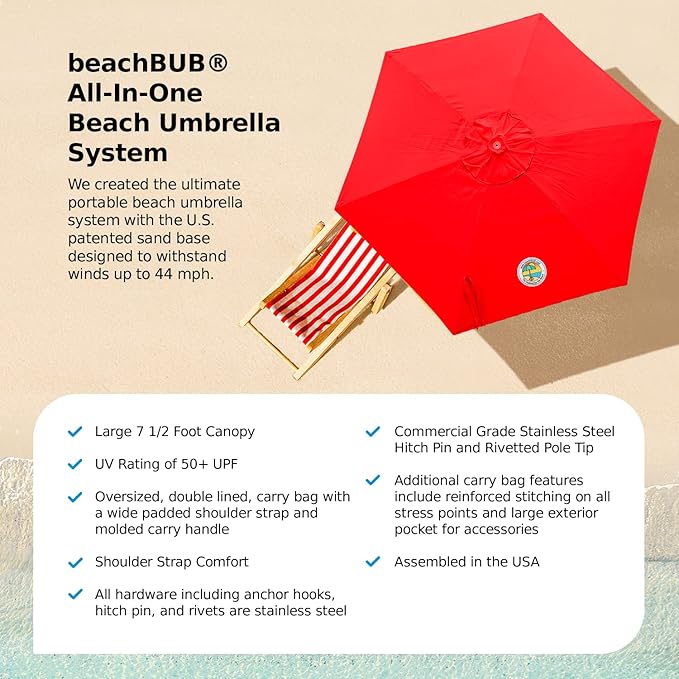 beachBUB®
All-In-One
Beach Umbrella
System

We created the ultimate portable beach umbrella system with the U.S. patented sand base designed to withstand winds up to 44 mph.

✓ Large 7 1/2 Foot Canopy

✓ UV Rating of 50+ UPF

✓ Oversized, double lined, carry bag with a wide padded shoulder strap and molded carry handle

✓ Shoulder Strap Comfort

✓ All hardware including anchor hooks, hitch pin, and rivets are stainless steel

✓ Commercial Grade Stainless Steel Hitch Pin and Rivetted Pole Tip

✓ Additional carry bag features include reinforced stitching on all stress points and large exterior pocket for accessories

✓ Assembled in the USA